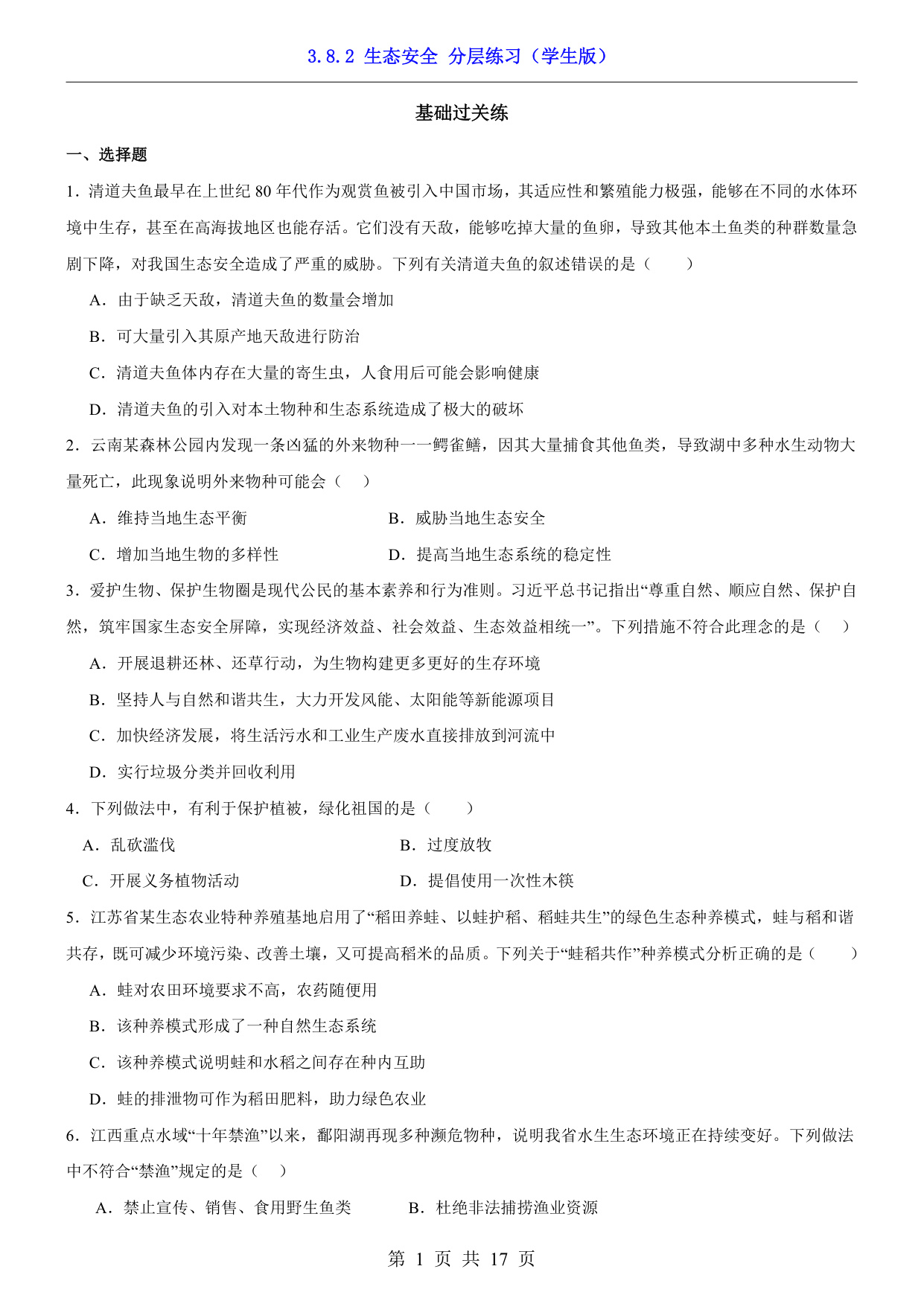 3.8.2 生态安全 分层练习（学生版）

基础过关练

一、选择题

1．清道夫鱼最早在上世纪 80 年代作为观赏鱼被引入中国市场，其适应性和繁殖能力极强，能够在不同的水体环境中生存，甚至在高海拔地区也能存活。它们没有天敌，能够吃掉大量的鱼卵，导致其他本土鱼类的种群数量急剧下降，对我国生态安全造成了严重的威胁。下列有关清道夫鱼的叙述错误的是（　　）

A．由于缺乏天敌，清道夫鱼的数量会增加

B．可大量引入其原产地天敌进行防治

C．清道夫鱼体内存在大量的寄生虫，人食用后可能会影响健康

D．清道夫鱼的引入对本土物种和生态系统造成了极大的破坏

2．云南某森林公园内发现一条凶猛的外来物种——鳄雀鳝，因其大量捕食其他鱼类，导致湖中多种水生动物大量死亡，此现象说明外来物种可能会（　）

A．维持当地生态平衡

B．威胁当地生态安全

C．增加当地生物的多样性

D．提高当地生态系统的稳定性

3．爱护生物、保护生物圈是现代公民的基本素养和行为准则。习近平总书记指出“尊重自然、顺应自然、保护自然，筑牢国家生态安全屏障，实现经济效益、社会效益、生态效益相统一”。下列措施不符合此理念的是（　）

A．开展退耕还林、还草行动，为生物构建更多更好的生存环境

B．坚持人与自然和谐共生，大力开发风能、太阳能等新能源项目

C．加快经济发展，将生活污水和工业生产废水直接排放到河流中

D．实行垃圾分类并回收利用

4．下列做法中，有利于保护植被，绿化祖国的是（　　）

A．乱砍滥伐

B．过度放牧

C．开展义务植物活动

D．提倡使用一次性木筷

5．江苏省某生态农业特种养殖基地启用了“稻田养蛙、以蛙护稻、稻蛙共生”的绿色生态种养模式，蛙与稻和谐共存，既可减少环境污染、改善土壤，又可提高稻米的品质。下列关于“蛙稻共作”种养模式分析正确的是（　　）

A．蛙对农田环境要求不高，农药随便用

B．该种养模式形成了一种自然生态系统

C．该种养模式说明蛙和水稻之间存在种内互助

D．蛙的排泄物可作为稻田肥料，助力绿色农业

6．江西重点水域“十年禁渔”以来，鄱阳湖再现多种濒危物种，说明我省水生生态环境正在持续变好。下列做法中不符合“禁渔”规定的是（　）

A．禁止宣传、销售、食用野生鱼类

B．杜绝非法捕捞渔业资源

第 1 页 共 17 页